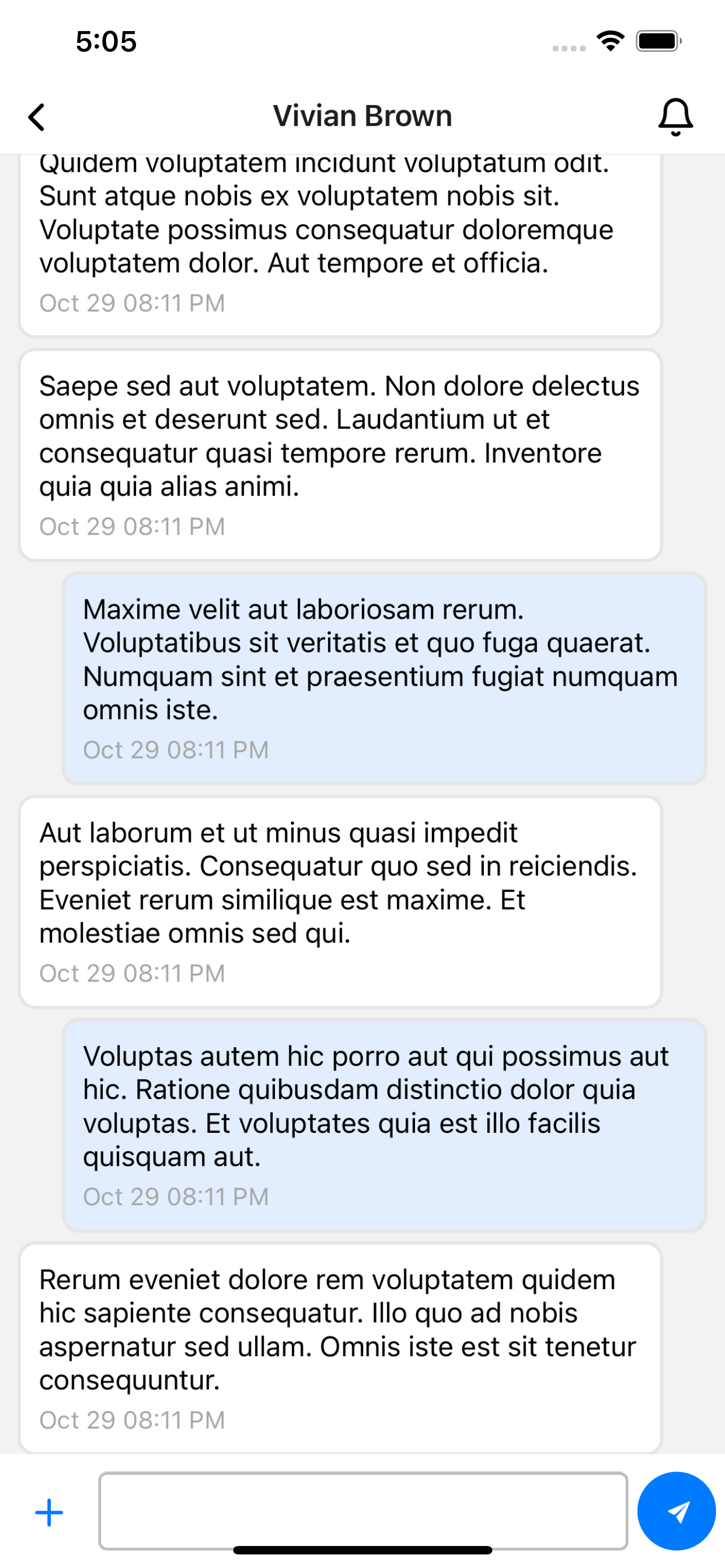 5:05

Vivian Brown

Quidem voluptatem incidunt voluptatum odit. Sunt atque nobis ex voluptatem nobis sit. Voluptate possimus consequatur doloremque voluptatem dolor. Aut tempore et officia.
Oct 29 08:11 PM

Saepe sed aut voluptatem. Non dolore delectus omnis et deserunt sed. Laudantium ut et consequatur quasi tempore rerum. Inventore quia quia alias animi.
Oct 29 08:11 PM

Maxime velit aut laboriosam rerum. Voluptatibus sit veritatis et quo fuga quaerat. Numquam sint et praesentium fugiat numquam omnis iste.
Oct 29 08:11 PM

Aut laborum et ut minus quasi impedit perspiciatis. Consequatur quo sed in reiciendis. Eveniet rerum similique est maxime. Et molestiae omnis sed qui.
Oct 29 08:11 PM

Voluptas autem hic porro aut qui possimus aut hic. Ratione quibusdam distinctio dolor quia voluptas. Et voluptates quia est illo facilis quisquam aut.
Oct 29 08:11 PM

Rerum eveniet dolore rem voluptatem quidem hic sapiente consequatur. Illo quo ad nobis aspernatur sed ullam. Omnis iste est sit tenetur consequuntur.
Oct 29 08:11 PM

+